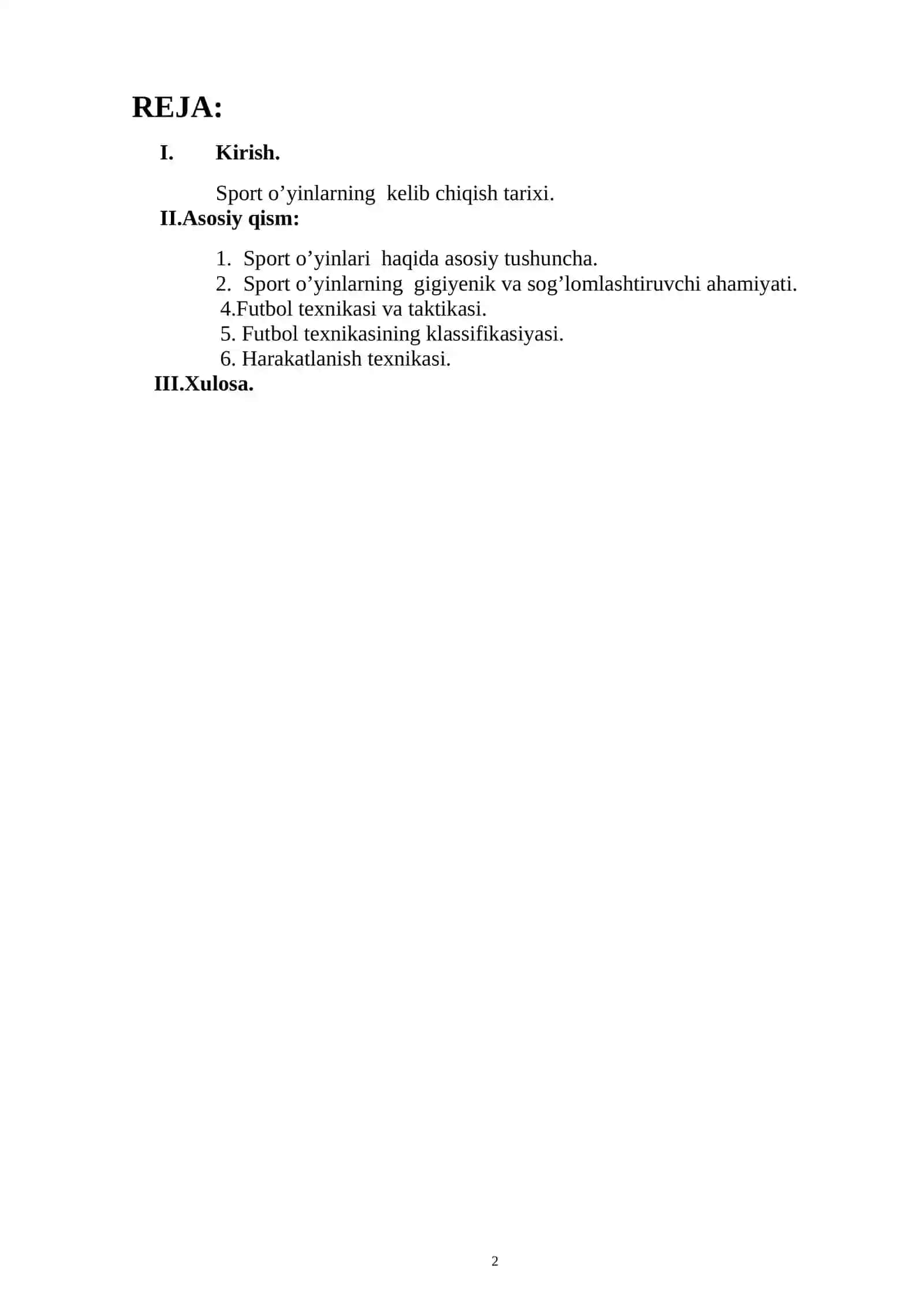 REJA:

I. Kirish.

Sport o'yinlarning kelib chiqish tarixi.

II.Asosiy qism:

1. Sport o'yinlari haqida asosiy tushuncha.
2. Sport o'yinlarning gigiyenik va sog'lomlashtiruvchi ahamiyati.
4.Futbol texnikasi va taktikasi.
5. Futbol texnikasining klassifikasiyasi.
6. Harakatlanish texnikasi.

III.Xulosa.

2